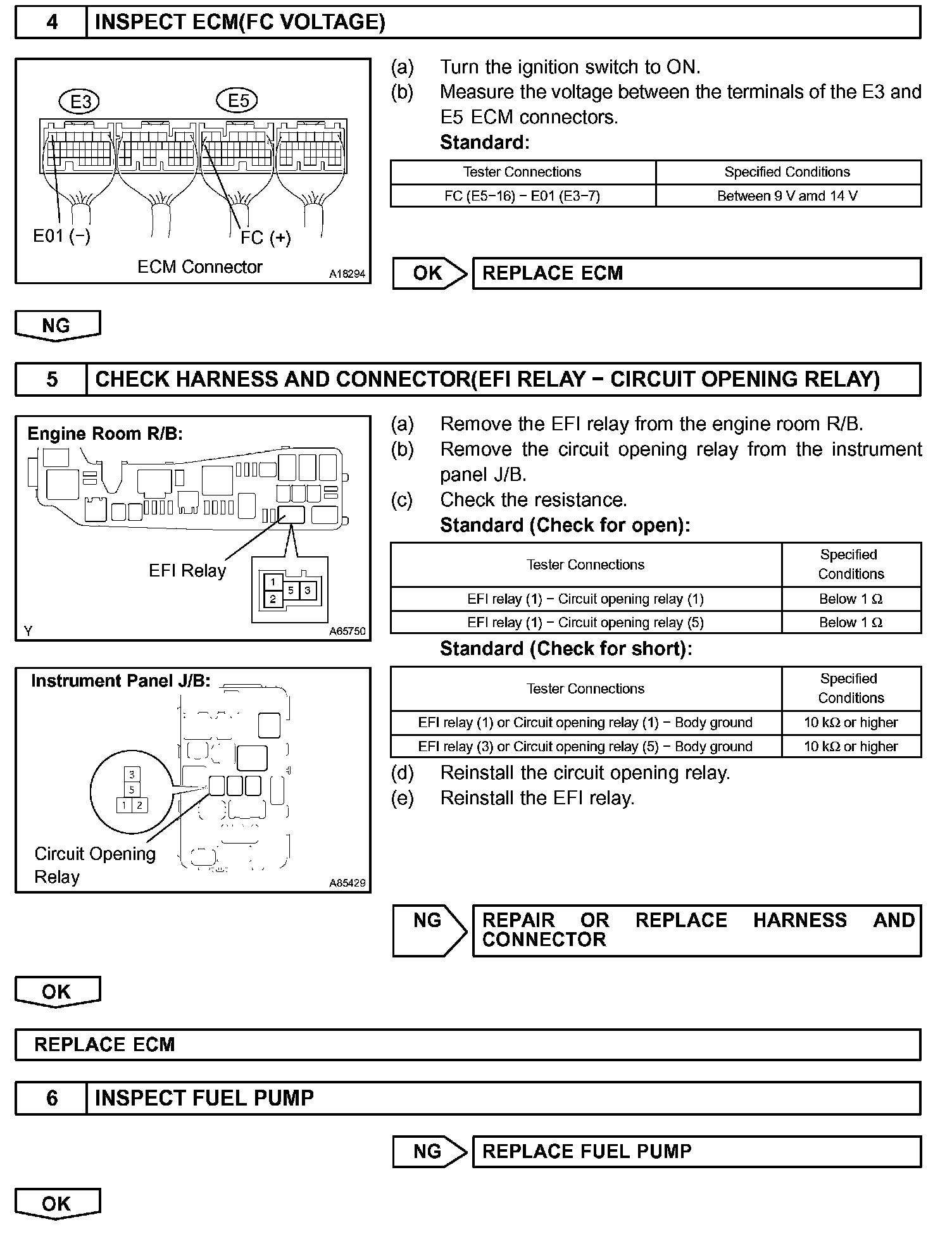 4 INSPECT ECM(FC VOLTAGE)

E3 E5

E01 (−) FC (+)

ECM Connector A18294

(a) Turn the ignition switch to ON.

(b) Measure the voltage between the terminals of the E3 and E5 ECM connectors.

Standard:

| Tester Connections | Specified Conditions |
|---|---|
| FC (E5−16) − E01 (E3−7) | Between 9 V amd 14 V |

OK REPLACE ECM

NG

5 CHECK HARNESS AND CONNECTOR(EFI RELAY − CIRCUIT OPENING RELAY)

Engine Room R/B:

EFI Relay

1 2 5 3

Y A65750

Instrument Panel J/B:

3 5 1 2

Circuit Opening Relay

A85429

(a) Remove the EFI relay from the engine room R/B.

(b) Remove the circuit opening relay from the instrument panel J/B.

(c) Check the resistance.

Standard (Check for open):

| Tester Connections | Specified Conditions |
|---|---|
| EFI relay (1) − Circuit opening relay (1) | Below 1 Ω |
| EFI relay (1) − Circuit opening relay (5) | Below 1 Ω |

Standard (Check for short):

| Tester Connections | Specified Conditions |
|---|---|
| EFI relay (1) or Circuit opening relay (1) − Body ground | 10 kΩ or higher |
| EFI relay (3) or Circuit opening relay (5) − Body ground | 10 kΩ or higher |

(d) Reinstall the circuit opening relay.

(e) Reinstall the EFI relay.

NG REPAIR OR REPLACE HARNESS AND CONNECTOR

OK

REPLACE ECM

6 INSPECT FUEL PUMP

NG REPLACE FUEL PUMP

OK